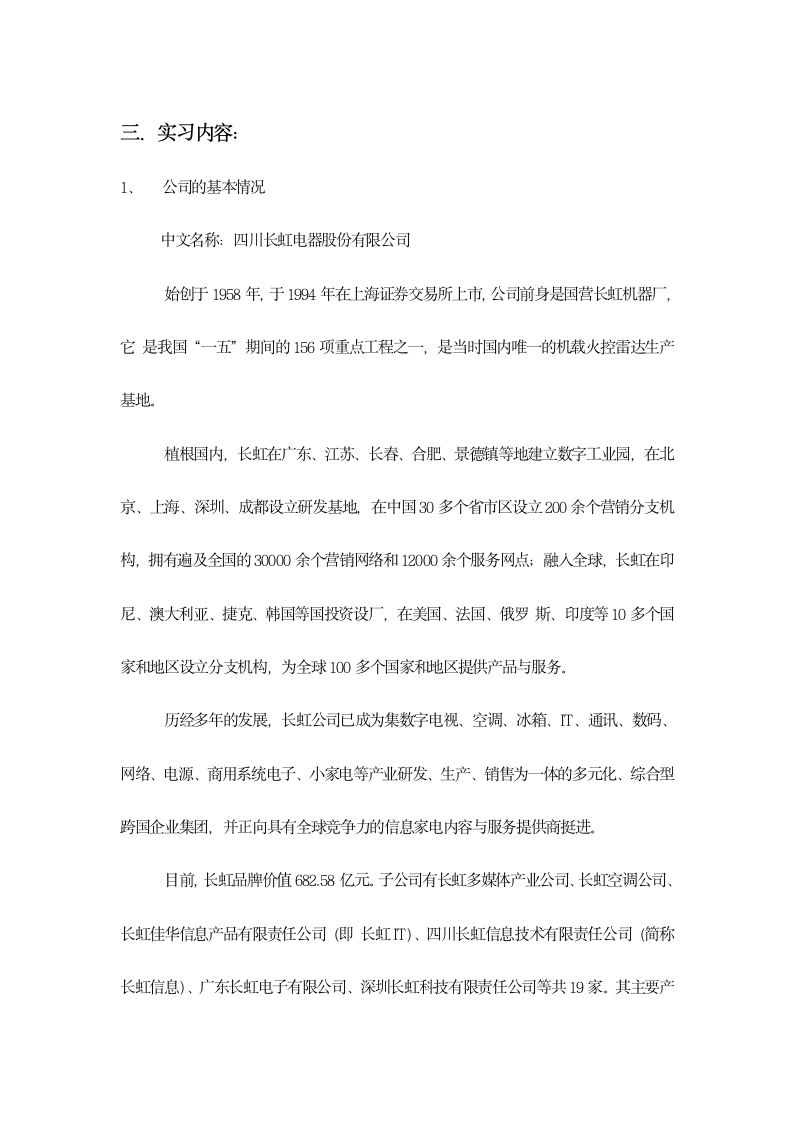 三. 实习内容:

1、 公司的基本情况

中文名称: 四川长虹电器股份有限公司

始创于 1958 年, 于 1994 年在上海证券交易所上市, 公司前身是国营长虹机器厂, 它 是我国“一五”期间的 156 项重点工程之一, 是当时国内唯一的机载火控雷达生产基地。

植根国内, 长虹在广东、江苏、长春、合肥、景德镇等地建立数字工业园, 在北京、上海、深圳、成都设立研发基地, 在中国 30 多个省市区设立 200 余个营销分支机构, 拥有遍及全国的 30000 余个营销网络和 12000 余个服务网点; 融入全球, 长虹在印尼、澳大利亚、捷克、韩国等国投资设厂, 在美国、法国、俄罗 斯、印度等 10 多个国家和地区设立分支机构, 为全球 100 多个国家和地区提供产品与服务。

历经多年的发展, 长虹公司已成为集数字电视、空调、冰箱、IT、通讯、数码、网络、电源、商用系统电子、小家电等产业研发、生产、销售为一体的多元化、综合型跨国企业集团, 并正向具有全球竞争力的信息家电内容与服务提供商挺进。

目前, 长虹品牌价值 682.58 亿元。子公司有长虹多媒体产业公司、长虹空调公司、长虹佳华信息产品有限责任公司 (即 长虹 IT)、四川长虹信息技术有限责任公司 (简称长虹信息)、广东长虹电子有限公司、深圳长虹科技有限责任公司等共 19 家。其主要产